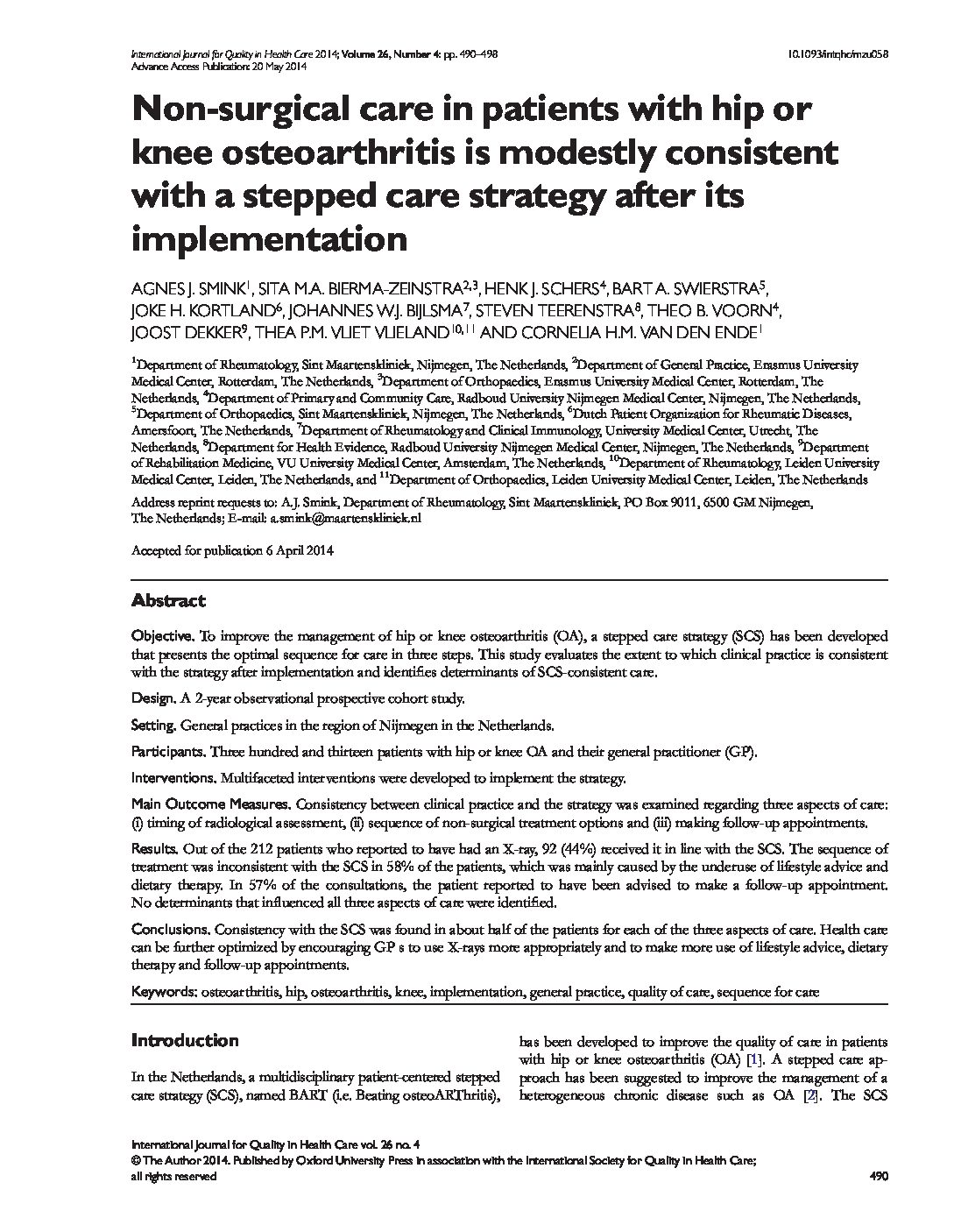 International Journal for Quality in Health Care 2014; Volume 26, Number 4: pp. 490–498
Advance Access Publication: 20 May 2014

10.1093/intqhc/mzu058

Non-surgical care in patients with hip or knee osteoarthritis is modestly consistent with a stepped care strategy after its implementation

AGNES J. SMINK$^1$, SITA M.A. BIERMA-ZEINSTRA$^{2,3}$, HENK J. SCHERS$^4$, BART A. SWIERSTRA$^5$, JOKE H. KORTLAND$^6$, JOHANNES W.J. BIJLSMA$^7$, STEVEN TEERENSTRA$^8$, THEO B. VOORN$^4$, JOOST DEKKER$^9$, THEA P.M. VLIET VLIELAND$^{10,11}$ AND CORNELIA H.M. VAN DEN ENDE$^1$

$^1$Department of Rheumatology, Sint Maartenskliniek, Nijmegen, The Netherlands, $^2$Department of General Practice, Erasmus University Medical Center, Rotterdam, The Netherlands, $^3$Department of Orthopaedics, Erasmus University Medical Center, Rotterdam, The Netherlands, $^4$Department of Primary and Community Care, Radboud University Nijmegen Medical Center, Nijmegen, The Netherlands, $^5$Department of Orthopaedics, Sint Maartenskliniek, Nijmegen, The Netherlands, $^6$Dutch Patient Organization for Rheumatic Diseases, Amersfoort, The Netherlands, $^7$Department of Rheumatology and Clinical Immunology, University Medical Center, Utrecht, The Netherlands, $^8$Department for Health Evidence, Radboud University Nijmegen Medical Center, Nijmegen, The Netherlands, $^9$Department of Rehabilitation Medicine, VU University Medical Center, Amsterdam, The Netherlands, $^{10}$Department of Rheumatology, Leiden University Medical Center, Leiden, The Netherlands, and $^{11}$Department of Orthopaedics, Leiden University Medical Center, Leiden, The Netherlands

Address reprint requests to: A.J. Smink, Department of Rheumatology, Sint Maartenskliniek, PO Box 9011, 6500 GM Nijmegen, The Netherlands; E-mail: a.smink@maartenskliniek.nl

Accepted for publication 6 April 2014

Abstract

Objective. To improve the management of hip or knee osteoarthritis (OA), a stepped care strategy (SCS) has been developed that presents the optimal sequence for care in three steps. This study evaluates the extent to which clinical practice is consistent with the strategy after implementation and identifies determinants of SCS-consistent care.

Design. A 2-year observational prospective cohort study.

Setting. General practices in the region of Nijmegen in the Netherlands.

Participants. Three hundred and thirteen patients with hip or knee OA and their general practitioner (GP).

Interventions. Multifaceted interventions were developed to implement the strategy.

Main Outcome Measures. Consistency between clinical practice and the strategy was examined regarding three aspects of care: (i) timing of radiological assessment, (ii) sequence of non-surgical treatment options and (iii) making follow-up appointments.

Results. Out of the 212 patients who reported to have had an X-ray, 92 (44%) received it in line with the SCS. The sequence of treatment was inconsistent with the SCS in 58% of the patients, which was mainly caused by the underuse of lifestyle advice and dietary therapy. In 57% of the consultations, the patient reported to have been advised to make a follow-up appointment. No determinants that influenced all three aspects of care were identified.

Conclusions. Consistency with the SCS was found in about half of the patients for each of the three aspects of care. Health care can be further optimized by encouraging GP s to use X-rays more appropriately and to make more use of lifestyle advice, dietary therapy and follow-up appointments.

Keywords: osteoarthritis, hip, osteoarthritis, knee, implementation, general practice, quality of care, sequence for care

Introduction

In the Netherlands, a multidisciplinary patient-centered stepped care strategy (SCS), named BART (i.e. Beating osteoARThritis), has been developed to improve the quality of care in patients with hip or knee osteoarthritis (OA) [1]. A stepped care approach has been suggested to improve the management of a heterogeneous chronic disease such as OA [2]. The SCS

International Journal for Quality in Health Care vol. 26 no. 4
© The Author 2014. Published by Oxford University Press in association with the International Society for Quality in Health Care; all rights reserved

490